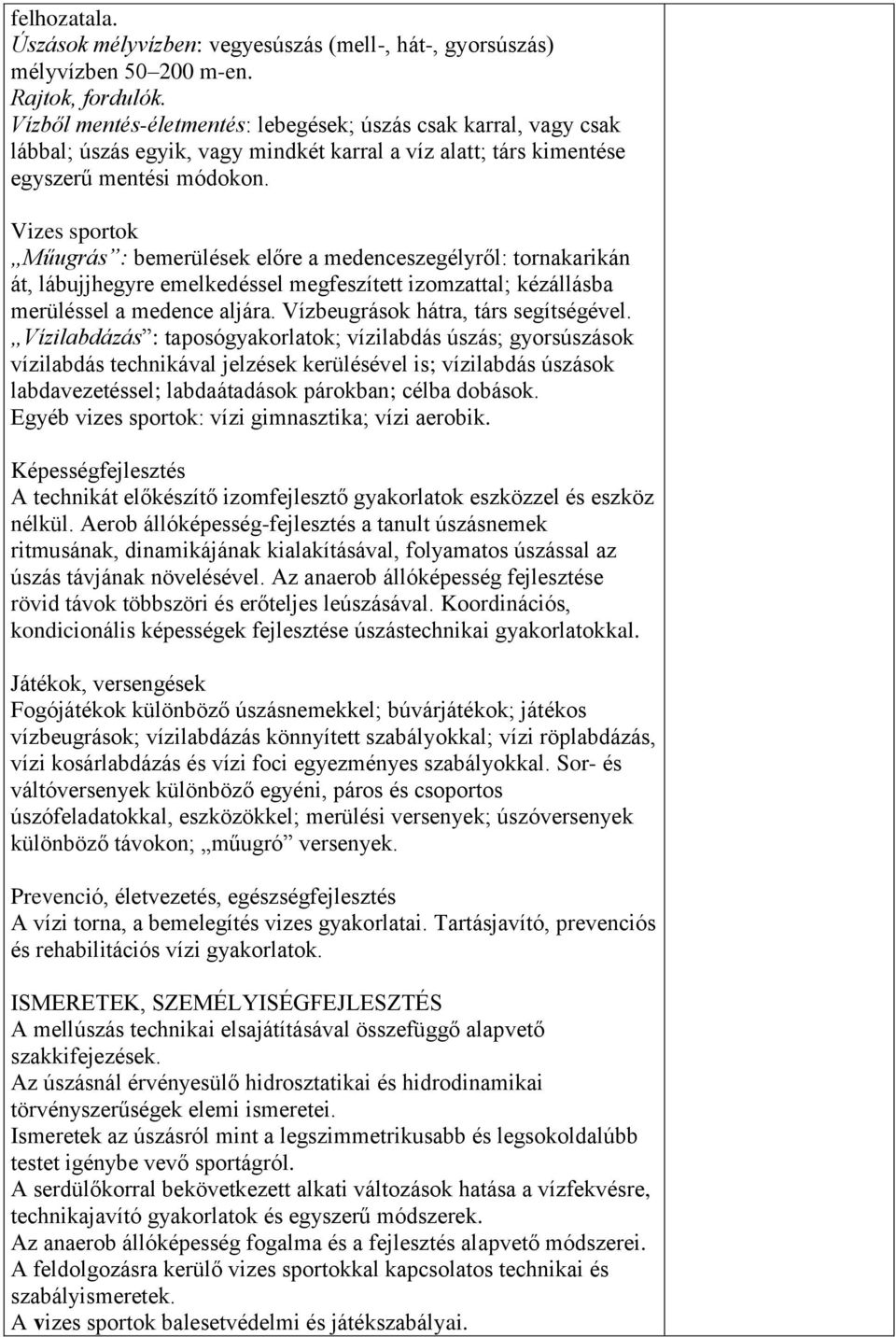 felhozatala.
Úszások mélyvízben: vegyesúszás (mell-, hát-, gyorsúszás) mélyvízben 50–200 m-en.
Rajtok, fordulók.
Vízből mentés-életmentés: lebegések; úszás csak karral, vagy csak lábbal; úszás egyik, vagy mindkét karral a víz alatt; társ kimentése egyszerű mentési módokon.

Vizes sportok
„Műugrás”: bemerülések előre a medenceszegélyről: tornakarikán át, lábujjhegyre emelkedéssel megfeszített izomzattal; kézállásba merüléssel a medence aljára. Vízbeugrások hátra, társ segítségével.
„Vízilabdázás”: taposógyakorlatok; vízilabdás úszás; gyorsúszások vízilabdás technikával jelzések kerülésével is; vízilabdás úszások labdavezetéssel; labdaátadások párokban; célba dobások.
Egyéb vizes sportok: vízi gimnasztika; vízi aerobik.

Képességfejlesztés
A technikát előkészítő izomfejlesztő gyakorlatok eszközzel és eszköz nélkül. Aerob állóképesség-fejlesztés a tanult úszásnemek ritmusának, dinamikájának kialakításával, folyamatos úszással az úszás távjának növelésével. Az anaerob állóképesség fejlesztése rövid távok többszöri és erőteljes leúszásával. Koordinációs, kondicionális képességek fejlesztése úszástechnikai gyakorlatokkal.

Játékok, versengések
Fogójátékok különböző úszásnemekkel; búvárjátékok; játékos vízbeugrások; vízilabdázás könnyített szabályokkal; vízi röplabdázás, vízi kosárlabdázás és vízi foci egyezményes szabályokkal. Sor- és váltóversenyek különböző egyéni, páros és csoportos úszófeladatokkal, eszközökkel; merülési versenyek; úszóversenyek különböző távokon; „műugró” versenyek.

Prevenció, életvezetés, egészségfejlesztés
A vízi torna, a bemelegítés vizes gyakorlatai. Tartásjavító, prevenciós és rehabilitációs vízi gyakorlatok.

ISMERETEK, SZEMÉLYISÉGFEJLESZTÉS
A mellúszás technikai elsajátításával összefüggő alapvető szakkifejezések.
Az úszásnál érvényesülő hidrosztatikai és hidrodinamikai törvényszerűségek elemi ismeretei.
Ismeretek az úszásról mint a legszimmetrikusabb és legsokoldalúbb testet igénybe vevő sportágról.
A serdülőkorral bekövetkezett alkati változások hatása a vízfekvésre, technikajavító gyakorlatok és egyszerű módszerek.
Az anaerob állóképesség fogalma és a fejlesztés alapvető módszerei.
A feldolgozásra kerülő vizes sportokkal kapcsolatos technikai és szabályismeretek.
A vizes sportok balesetvédelmi és játékszabályai.